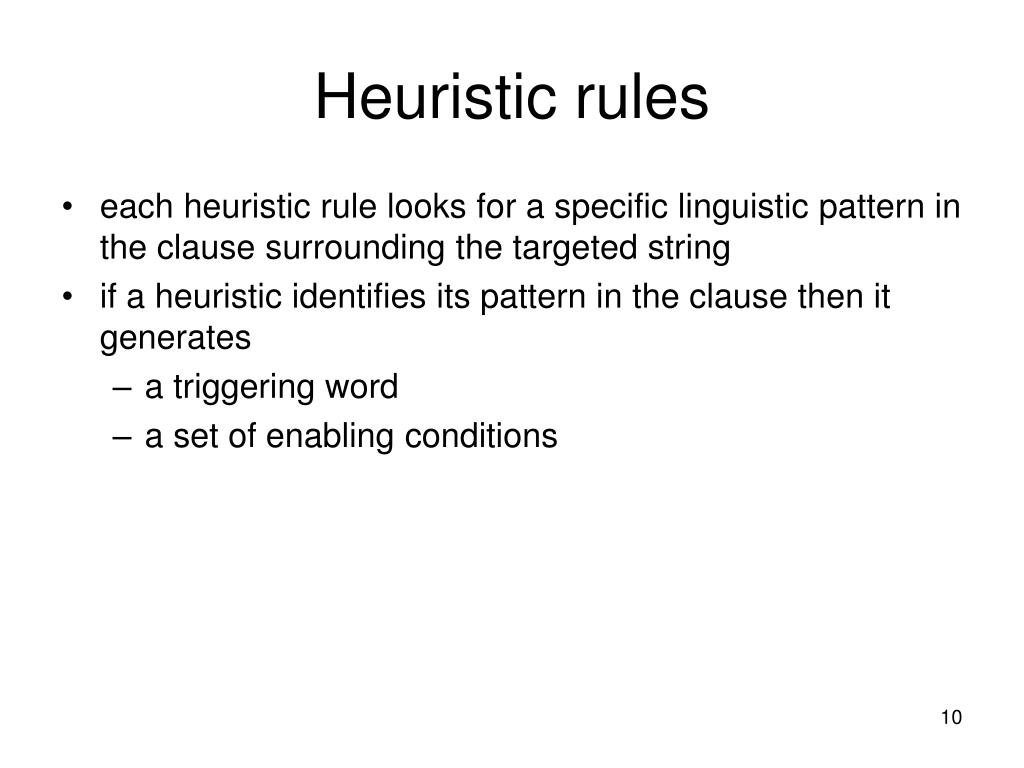 Heuristic rules

• each heuristic rule looks for a specific linguistic pattern in the clause surrounding the targeted string
• if a heuristic identifies its pattern in the clause then it generates
– a triggering word
– a set of enabling conditions

10